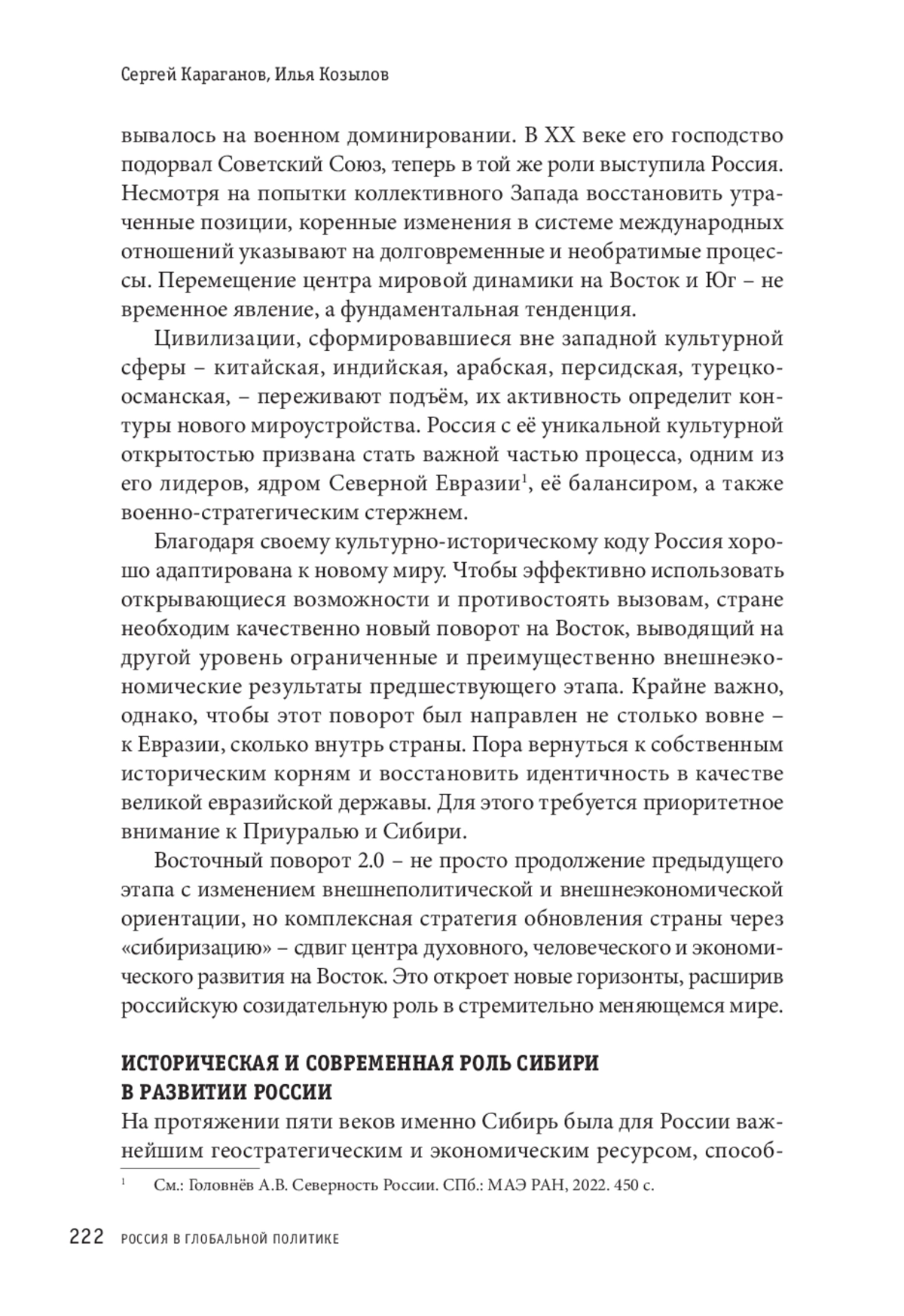 Сергей Караганов, Илья Козылов

вывалось на военном доминировании. В XX веке его господство подорвал Советский Союз, теперь в той же роли выступила Россия. Несмотря на попытки коллективного Запада восстановить утраченные позиции, коренные изменения в системе международных отношений указывают на долговременные и необратимые процессы. Перемещение центра мировой динамики на Восток и Юг – не временное явление, а фундаментальная тенденция.

Цивилизации, сформировавшиеся вне западной культурной сферы – китайская, индийская, арабская, персидская, турецко-османская, – переживают подъём, их активность определит контуры нового мироустройства. Россия с её уникальной культурной открытостью призвана стать важной частью процесса, одним из его лидеров, ядром Северной Евразии$^1$, её балансиром, а также военно-стратегическим стержнем.

Благодаря своему культурно-историческому коду Россия хорошо адаптирована к новому миру. Чтобы эффективно использовать открывающиеся возможности и противостоять вызовам, стране необходим качественно новый поворот на Восток, выводящий на другой уровень ограниченные и преимущественно внешнеэкономические результаты предшествующего этапа. Крайне важно, однако, чтобы этот поворот был направлен не столько вовне – к Евразии, сколько внутрь страны. Пора вернуться к собственным историческим корням и восстановить идентичность в качестве великой евразийской державы. Для этого требуется приоритетное внимание к Приуралью и Сибири.

Восточный поворот 2.0 – не просто продолжение предыдущего этапа с изменением внешнеполитической и внешнеэкономической ориентации, но комплексная стратегия обновления страны через «сибиризацию» – сдвиг центра духовного, человеческого и экономического развития на Восток. Это откроет новые горизонты, расширив российскую созидательную роль в стремительно меняющемся мире.

ИСТОРИЧЕСКАЯ И СОВРЕМЕННАЯ РОЛЬ СИБИРИ В РАЗВИТИИ РОССИИ

На протяжении пяти веков именно Сибирь была для России важнейшим геостратегическим и экономическим ресурсом, способ-

$^1$ См.: Головнёв А.В. Северность России. СПб.: МАЭ РАН, 2022. 450 с.

222 РОССИЯ В ГЛОБАЛЬНОЙ ПОЛИТИКЕ